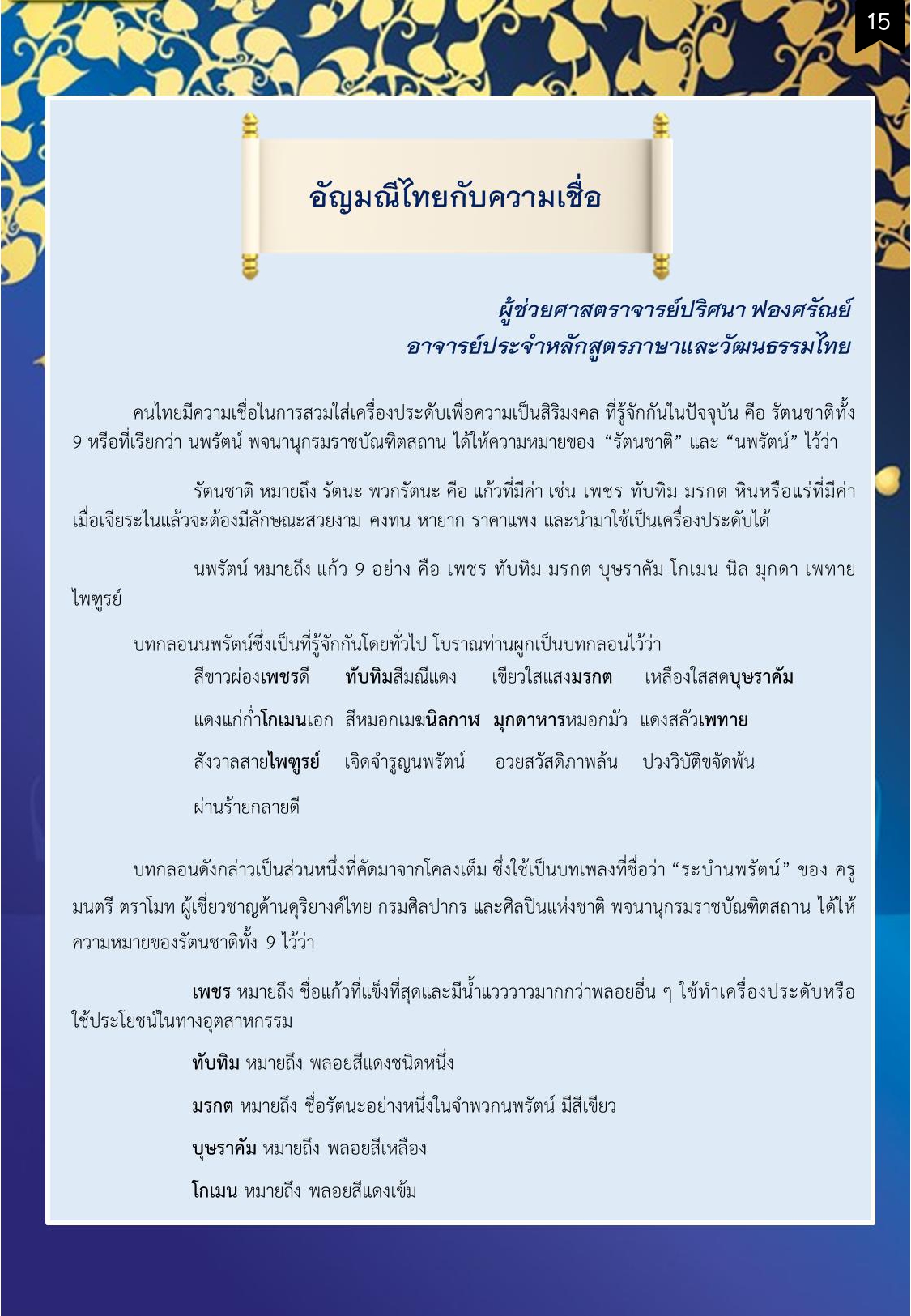 15

อัญมณีไทยกับความเชื่อ

ผู้ช่วยศาสตราจารย์ปริศนา ฟองศรัณย์
อาจารย์ประจำหลักสูตรภาษาและวัฒนธรรมไทย

คนไทยมีความเชื่อในการสวมใส่เครื่องประดับเพื่อความเป็นสิริมงคล ที่รู้จักกันในปัจจุบัน คือ รัตนชาติทั้ง 9 หรือที่เรียกว่า นพรัตน์ พจนานุกรมราชบัณฑิตสถาน ได้ให้ความหมายของ “รัตนชาติ” และ “นพรัตน์” ไว้ว่า

รัตนชาติ หมายถึง รัตนะ พวกรัตนะ คือ แก้วที่มีค่า เช่น เพชร ทับทิม มรกต หินหรือแร่ที่มีค่า เมื่อเจียระไนแล้วจะต้องมีลักษณะสวยงาม คงทน หายาก ราคาแพง และนำมาใช้เป็นเครื่องประดับได้

นพรัตน์ หมายถึง แก้ว 9 อย่าง คือ เพชร ทับทิม มรกต บุษราคัม โกเมน นิล มุกดา เพทาย ไพฑูรย์

บทกลอนนพรัตน์ซึ่งเป็นที่รู้จักกันโดยทั่วไป โบราณท่านผูกเป็นบทกลอนไว้ว่า

สีขาวผ่องเพชรดี ทับทิมสีมณีแดง เขียวใสแสงมรกต เหลืองใสสดบุษราคัม

แดงแก่ก่ำโกเมนเอก สีหมอกเมฆนิลกาฬ มุกดาหารหมอกมัว แดงสลัวเพทาย

สังวาลสายไพฑูรย์ เจิดจำรูญนพรัตน์ อวยสวัสดิภาพล้น ปวงวิบัติขจัดพ้น

ผ่านร้ายกลายดี

บทกลอนดังกล่าวเป็นส่วนหนึ่งที่คัดมาจากโคลงเต็ม ซึ่งใช้เป็นบทเพลงที่ชื่อว่า “ระบำนพรัตน์” ของ ครูมนตรี ตราโมท ผู้เชี่ยวชาญด้านดุริยางค์ไทย กรมศิลปากร และศิลปินแห่งชาติ พจนานุกรมราชบัณฑิตสถาน ได้ให้ความหมายของรัตนชาติทั้ง 9 ไว้ว่า

เพชร หมายถึง ชื่อแก้วที่แข็งที่สุดและมีน้ำแวววาวมากกว่าพลอยอื่น ๆ ใช้ทำเครื่องประดับหรือใช้ประโยชน์ในทางอุตสาหกรรม

ทับทิม หมายถึง พลอยสีแดงชนิดหนึ่ง

มรกต หมายถึง ชื่อรัตนะอย่างหนึ่งในจำพวกนพรัตน์ มีสีเขียว

บุษราคัม หมายถึง พลอยสีเหลือง

โกเมน หมายถึง พลอยสีแดงเข้ม